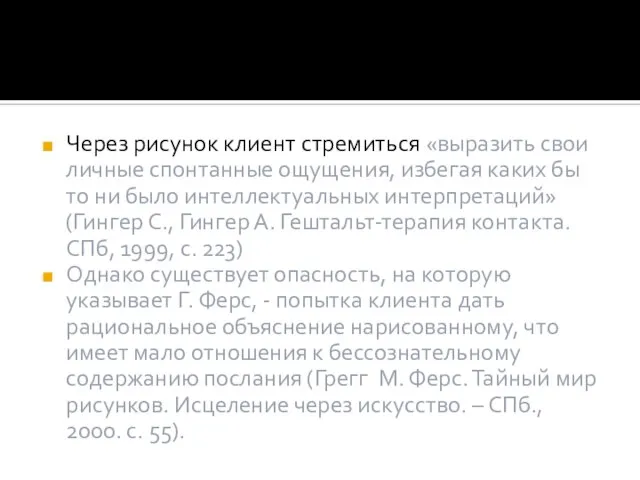 Через рисунок клиент стремиться «выразить свои личные спонтанные ощущения, избегая каких бы то ни было интеллектуальных интерпретаций» (Гингер С., Гингер А. Гештальт-терапия контакта. СПб, 1999, с. 223)

Однако существует опасность, на которую указывает Г. Ферс, - попытка клиента дать рациональное объяснение нарисованному, что имеет мало отношения к бессознательному содержанию послания (Грегг М. Ферс. Тайный мир рисунков. Исцеление через искусство. – СПб., 2000. с. 55).